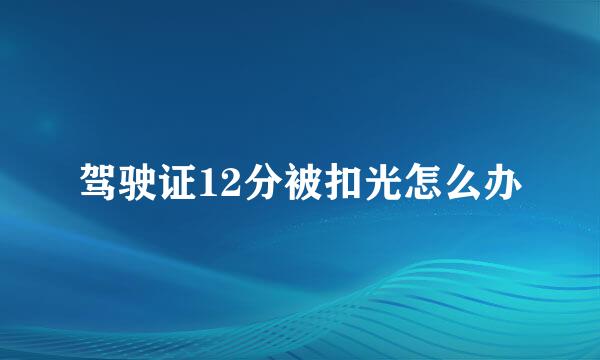 驾驶证12分被扣光怎么办